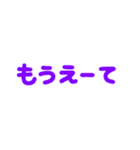 もうえーて